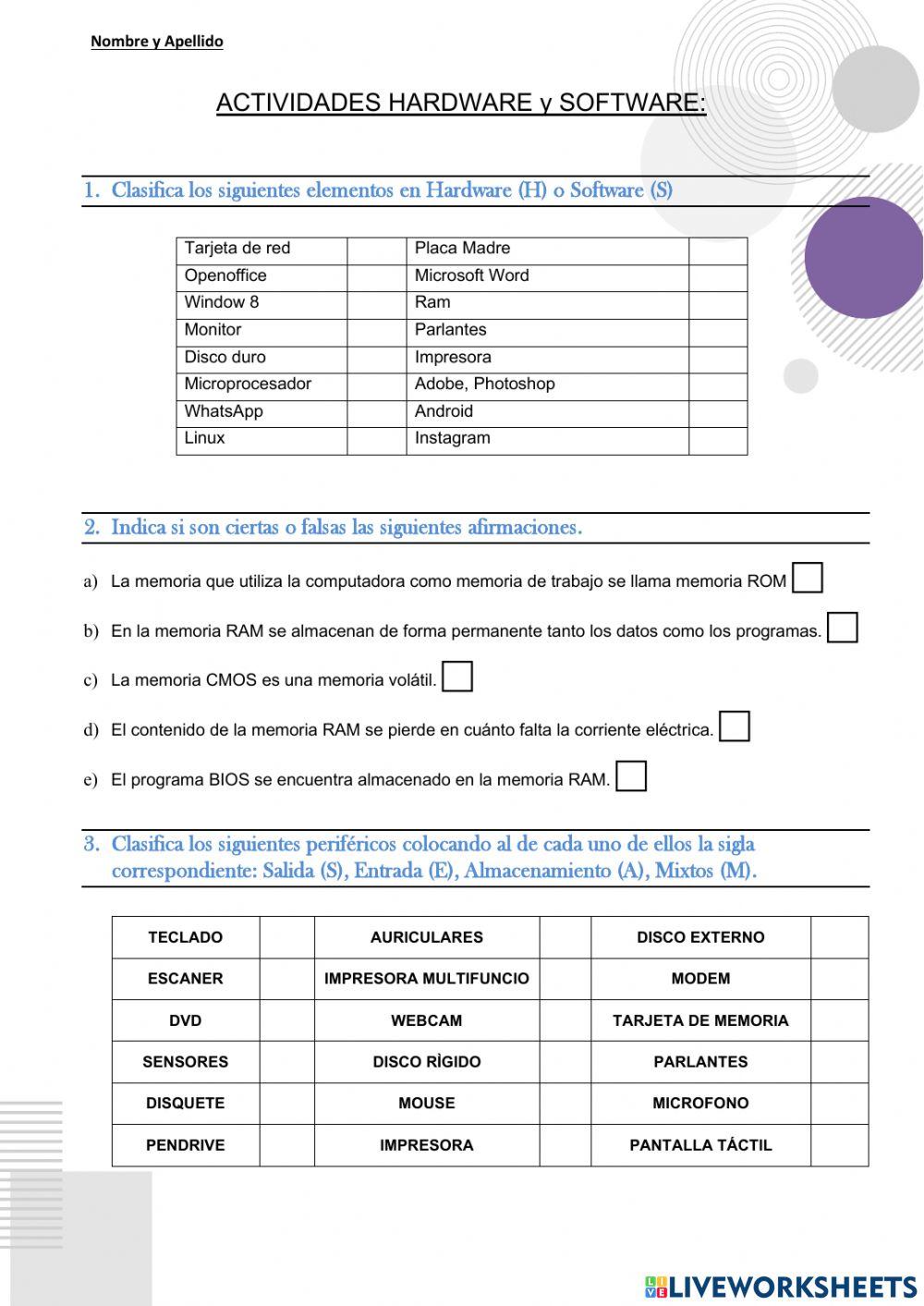 Nombre y Apellido

ACTIVIDADES HARDWARE y SOFTWARE:

1. Clasifica los siguientes elementos en Hardware (H) o Software (S)

| Tarjeta de red | | Placa Madre | |
|---|---|---|---|
| Openoffice | | Microsoft Word | |
| Window 8 | | Ram | |
| Monitor | | Parlantes | |
| Disco duro | | Impresora | |
| Microprocesador | | Adobe, Photoshop | |
| WhatsApp | | Android | |
| Linux | | Instagram | |

2. Indica si son ciertas o falsas las siguientes afirmaciones.

a) La memoria que utiliza la computadora como memoria de trabajo se llama memoria ROM

b) En la memoria RAM se almacenan de forma permanente tanto los datos como los programas.

c) La memoria CMOS es una memoria volátil.

d) El contenido de la memoria RAM se pierde en cuánto falta la corriente eléctrica.

e) El programa BIOS se encuentra almacenado en la memoria RAM.

3. Clasifica los siguientes periféricos colocando al de cada uno de ellos la sigla correspondiente: Salida (S), Entrada (E), Almacenamiento (A), Mixtos (M).

| TECLADO | | AURICULARES | | DISCO EXTERNO | |
|---|---|---|---|---|---|
| ESCANER | | IMPRESORA MULTIFUNCIO | | MODEM | |
| DVD | | WEBCAM | | TARJETA DE MEMORIA | |
| SENSORES | | DISCO RÌGIDO | | PARLANTES | |
| DISQUETE | | MOUSE | | MICROFONO | |
| PENDRIVE | | IMPRESORA | | PANTALLA TÁCTIL | |

LIVEWORKSHEETS